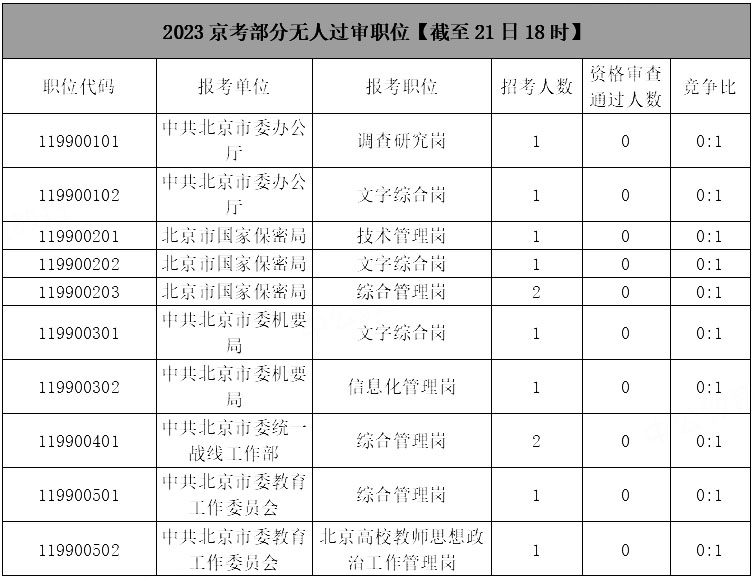 2023 京考部分无人过审职位【截至 21 日 18 时】

| 职位代码 | 报考单位 | 报考职位 | 招考人数 | 资格审查通过人数 | 竞争比 |
|---|---|---|---|---|---|
| 119900101 | 中共北京市委办公厅 | 调查研究岗 | 1 | 0 | 0:1 |
| 119900102 | 中共北京市委办公厅 | 文字综合岗 | 1 | 0 | 0:1 |
| 119900201 | 北京市国家保密局 | 技术管理岗 | 1 | 0 | 0:1 |
| 119900202 | 北京市国家保密局 | 文字综合岗 | 1 | 0 | 0:1 |
| 119900203 | 北京市国家保密局 | 综合管理岗 | 2 | 0 | 0:1 |
| 119900301 | 中共北京市委机要局 | 文字综合岗 | 1 | 0 | 0:1 |
| 119900302 | 中共北京市委机要局 | 信息化管理岗 | 1 | 0 | 0:1 |
| 119900401 | 中共北京市委统一战线工作部 | 综合管理岗 | 2 | 0 | 0:1 |
| 119900501 | 中共北京市委教育工作委员会 | 综合管理岗 | 1 | 0 | 0:1 |
| 119900502 | 中共北京市委教育工作委员会 | 北京高校教师思想政治工作管理岗 | 1 | 0 | 0:1 |